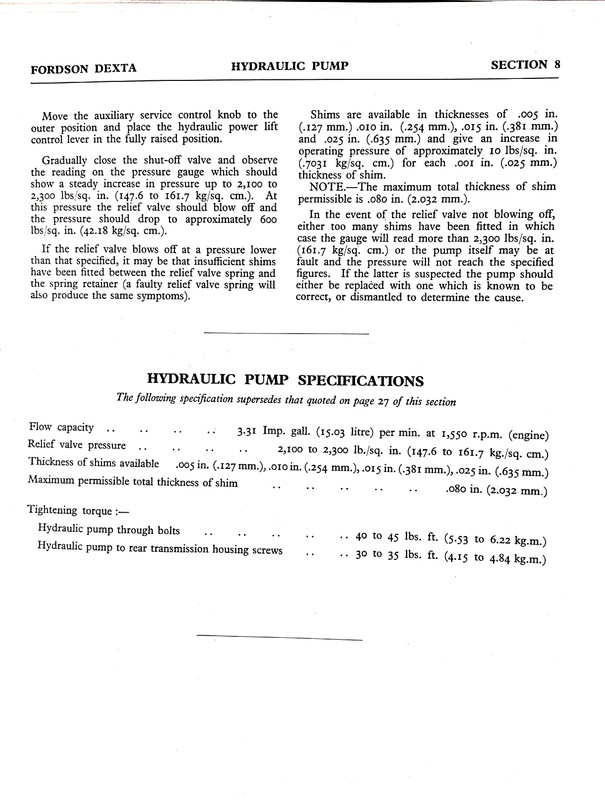 FORDSON DEXTA HYDRAULIC PUMP SECTION 8

Move the auxiliary service control knob to the outer position and place the hydraulic power lift control lever in the fully raised position.

Gradually close the shut-off valve and observe the reading on the pressure gauge which should show a steady increase in pressure up to 2,100 to 2,300 lbs/sq. in. (147.6 to 161.7 kg/sq. cm.). At this pressure the relief valve should blow off and the pressure should drop to approximately 600 lbs/sq. in. (42.18 kg/sq. cm.).

If the relief valve blows off at a pressure lower than that specified, it may be that insufficient shims have been fitted between the relief valve spring and the spring retainer (a faulty relief valve spring will also produce the same symptoms).

Shims are available in thicknesses of .005 in. (.127 mm.) .010 in. (.254 mm.), .015 in. (.381 mm.) and .025 in. (.635 mm.) and give an increase in operating pressure of approximately 10 lbs/sq. in. (.7031 kg/sq. cm.) for each .001 in. (.025 mm.) thickness of shim.

NOTE.—The maximum total thickness of shim permissible is .080 in. (2.032 mm.).

In the event of the relief valve not blowing off, either too many shims have been fitted in which case the gauge will read more than 2,300 lbs/sq. in. (161.7 kg/sq. cm.) or the pump itself may be at fault and the pressure will not reach the specified figures. If the latter is suspected the pump should either be replaced with one which is known to be correct, or dismantled to determine the cause.

HYDRAULIC PUMP SPECIFICATIONS

The following specification supersedes that quoted on page 27 of this section

Flow capacity .. .. .. .. 3.31 Imp. gall. (15.03 litre) per min. at 1,550 r.p.m. (engine)
Relief valve pressure .. .. .. .. 2,100 to 2,300 lb./sq. in. (147.6 to 161.7 kg./sq. cm.)
Thickness of shims available .005 in. (.127 mm.), .010 in. (.254 mm.), .015 in. (.381 mm.), .025 in. (.635 mm.)
Maximum permissible total thickness of shim .. .. .. .. .. .080 in. (2.032 mm.)

Tightening torque :—
Hydraulic pump through bolts .. .. .. .. .. 40 to 45 lbs. ft. (5.53 to 6.22 kg.m.)
Hydraulic pump to rear transmission housing screws .. .. 30 to 35 lbs. ft. (4.15 to 4.84 kg.m.)